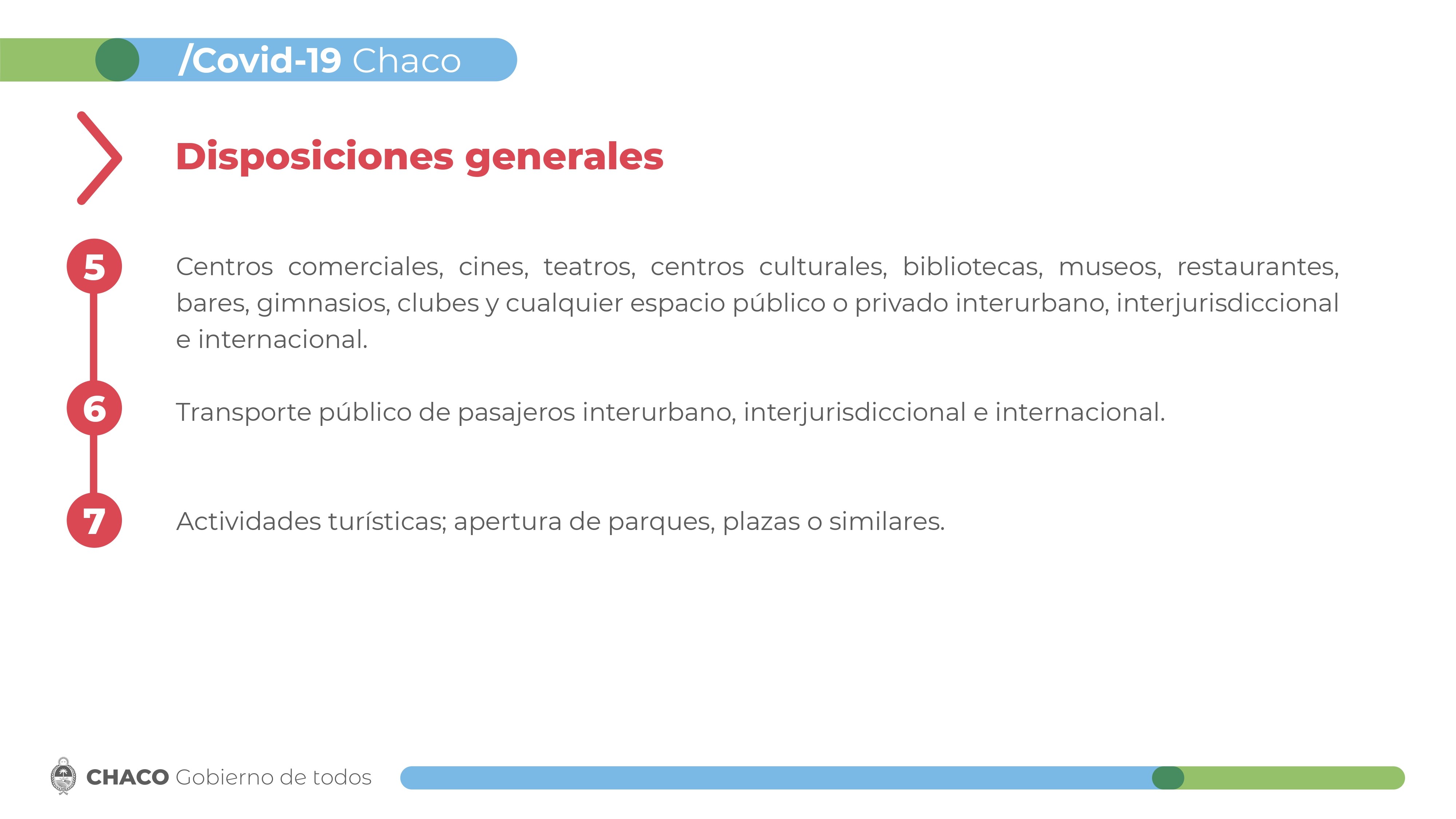 /Covid-19 Chaco

Disposiciones generales

5

Centros comerciales, cines, teatros, centros culturales, bibliotecas, museos, restaurantes, bares, gimnasios, clubes y cualquier espacio público o privado interurbano, interjurisdiccional e internacional.

6

Transporte público de pasajeros interurbano, interjurisdiccional e internacional.

7

Actividades turísticas; apertura de parques, plazas o similares.

CHACO Gobierno de todos